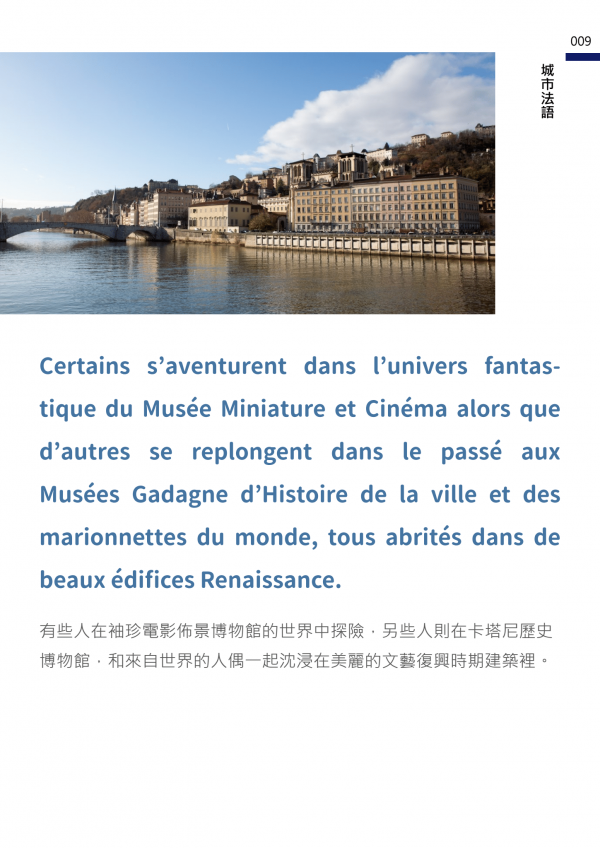 009

城市法語

Certains s'aventurent dans l'univers fantastique du Musée Miniature et Cinéma alors que d'autres se replongent dans le passé aux Musées Gadagne d'Histoire de la ville et des marionnettes du monde, tous abrités dans de beaux édifices Renaissance.

有些人在袖珍電影佈景博物館的世界中探險，另些人則在卡塔尼歷史博物館，和來自世界的人偶一起沈浸在美麗的文藝復興時期建築裡。